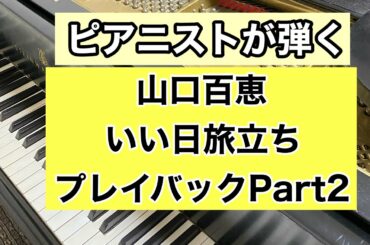 ピアニストが弾く

山口百恵
いい日旅立ち
プレイバックPart2